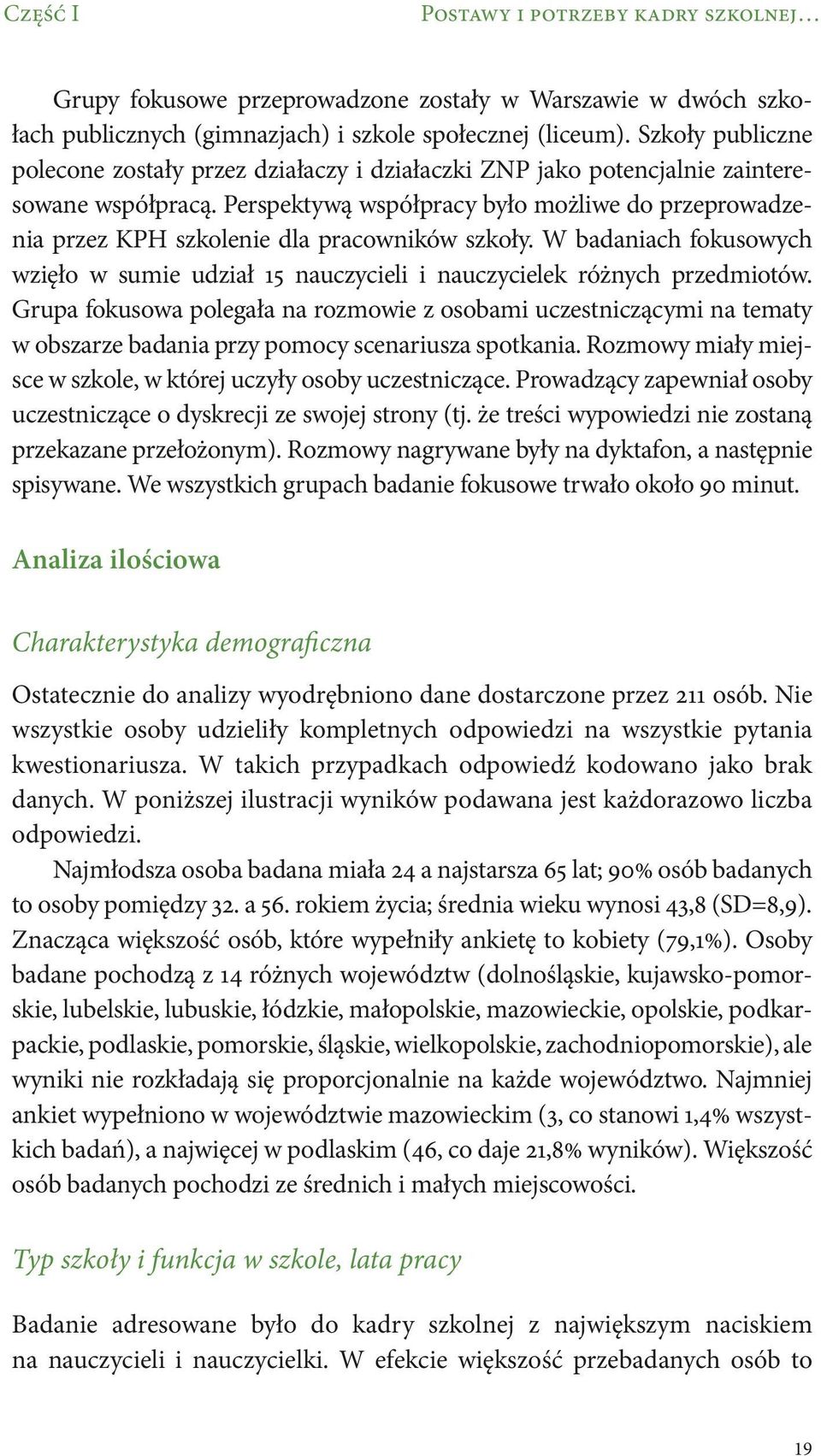 Część I

Postawy i potrzeby kadry szkolnej…

Grupy fokusowe przeprowadzone zostały w Warszawie w dwóch szkołach publicznych (gimnazjach) i szkole społecznej (liceum). Szkoły publiczne polecone zostały przez działaczy i działaczki ZNP jako potencjalnie zainteresowane współpracą. Perspektywą współpracy było możliwe do przeprowadzenia przez KPH szkolenie dla pracowników szkoły. W badaniach fokusowych wzięło w sumie udział 15 nauczycieli i nauczycielek różnych przedmiotów. Grupa fokusowa polegała na rozmowie z osobami uczestniczącymi na tematy w obszarze badania przy pomocy scenariusza spotkania. Rozmowy miały miejsce w szkole, w której uczyły osoby uczestniczące. Prowadzący zapewniał osoby uczestniczące o dyskrecji ze swojej strony (tj. że treści wypowiedzi nie zostaną przekazane przełożonym). Rozmowy nagrywane były na dyktafon, a następnie spisywane. We wszystkich grupach badanie fokusowe trwało około 90 minut.

Analiza ilościowa

Charakterystyka demograficzna

Ostatecznie do analizy wyodrębniono dane dostarczone przez 211 osób. Nie wszystkie osoby udzieliły kompletnych odpowiedzi na wszystkie pytania kwestionariusza. W takich przypadkach odpowiedź kodowano jako brak danych. W poniższej ilustracji wyników podawana jest każdorazowo liczba odpowiedzi.

Najmłodsza osoba badana miała 24 a najstarsza 65 lat; 90% osób badanych to osoby pomiędzy 32. a 56. rokiem życia; średnia wieku wynosi 43,8 (SD=8,9). Znacząca większość osób, które wypełniły ankietę to kobiety (79,1%). Osoby badane pochodzą z 14 różnych województw (dolnośląskie, kujawsko-pomorskie, lubelskie, lubuskie, łódzkie, małopolskie, mazowieckie, opolskie, podkarpackie, podlaskie, pomorskie, śląskie, wielkopolskie, zachodniopomorskie), ale wyniki nie rozkładają się proporcjonalnie na każde województwo. Najmniej ankiet wypełniono w województwie mazowieckim (3, co stanowi 1,4% wszystkich badań), a najwięcej w podlaskim (46, co daje 21,8% wyników). Większość osób badanych pochodzi ze średnich i małych miejscowości.

Typ szkoły i funkcja w szkole, lata pracy

Badanie adresowane było do kadry szkolnej z największym naciskiem na nauczycieli i nauczycielki. W efekcie większość przebadanych osób to

19